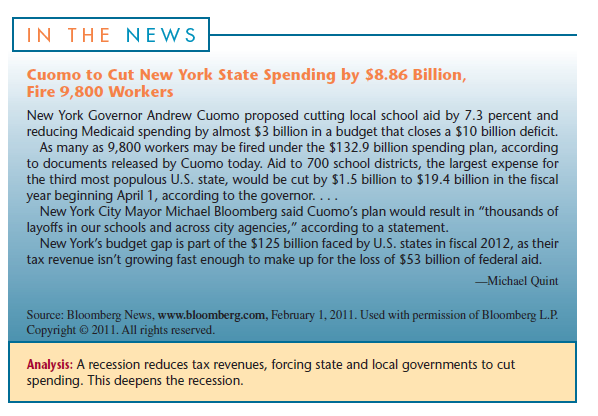 IN THE NEWS

Cuomo to Cut New York State Spending by \$8.86 Billion, Fire 9,800 Workers

New York Governor Andrew Cuomo proposed cutting local school aid by 7.3 percent and reducing Medicaid spending by almost \$3 billion in a budget that closes a \$10 billion deficit.

As many as 9,800 workers may be fired under the \$132.9 billion spending plan, according to documents released by Cuomo today. Aid to 700 school districts, the largest expense for the third most populous U.S. state, would be cut by \$1.5 billion to \$19.4 billion in the fiscal year beginning April 1, according to the governor. . . .

New York City Mayor Michael Bloomberg said Cuomo's plan would result in "thousands of layoffs in our schools and across city agencies," according to a statement.

New York's budget gap is part of the \$125 billion faced by U.S. states in fiscal 2012, as their tax revenue isn't growing fast enough to make up for the loss of \$53 billion of federal aid.

—Michael Quint

Source: Bloomberg News, www.bloomberg.com, February 1, 2011. Used with permission of Bloomberg L.P. Copyright © 2011. All rights reserved.

Analysis: A recession reduces tax revenues, forcing state and local governments to cut spending. This deepens the recession.